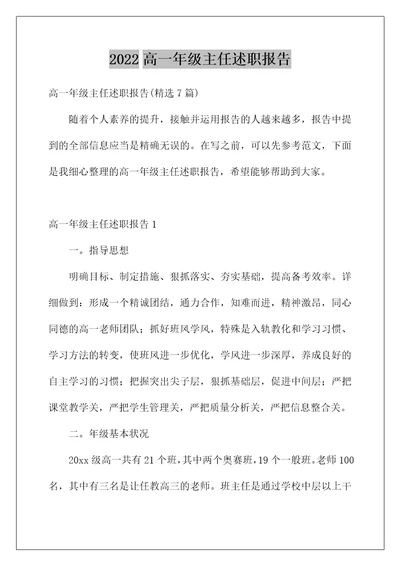 2022 高一年级主任述职报告

高一年级主任述职报告(精选 7 篇)

随着个人素养的提升，接触并运用报告的人越来越多，报告中提到的全部信息应当是精确无误的。在写之前，可以先参考范文，下面是我细心整理的高一年级主任述职报告，希望能够帮助到大家。

高一年级主任述职报告 1

一。指导思想

明确目标、制定措施、狠抓落实、夯实基础，提高备考效率。详细做到：形成一个精诚团结，通力合作，知难而进，精神激昂，同心同德的高一老师团队；抓好班风学风，特殊是入轨教化和学习习惯、学习方法的转变，使班风进一步优化，学风进一步深厚，养成良好的自主学习的习惯；把握突出尖子层，狠抓基础层，促进中间层；严把课堂教学关，严把学生管理关，严把质量分析关，严把信息整合关。

二。年级基本状况

20xx 级高一共有 21 个班，其中两个奥赛班，19 个一般班。老师 100 名，其中有三名是让任教高三的老师。班主任是通过学校中层以上干